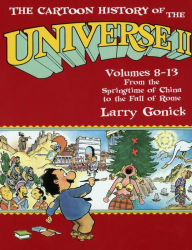 THE CARTOON HISTORY OF THE
UNIVERSE II
Volumes 8-13
From the Springtime of China to the Fall of Rome
Larry Gonick